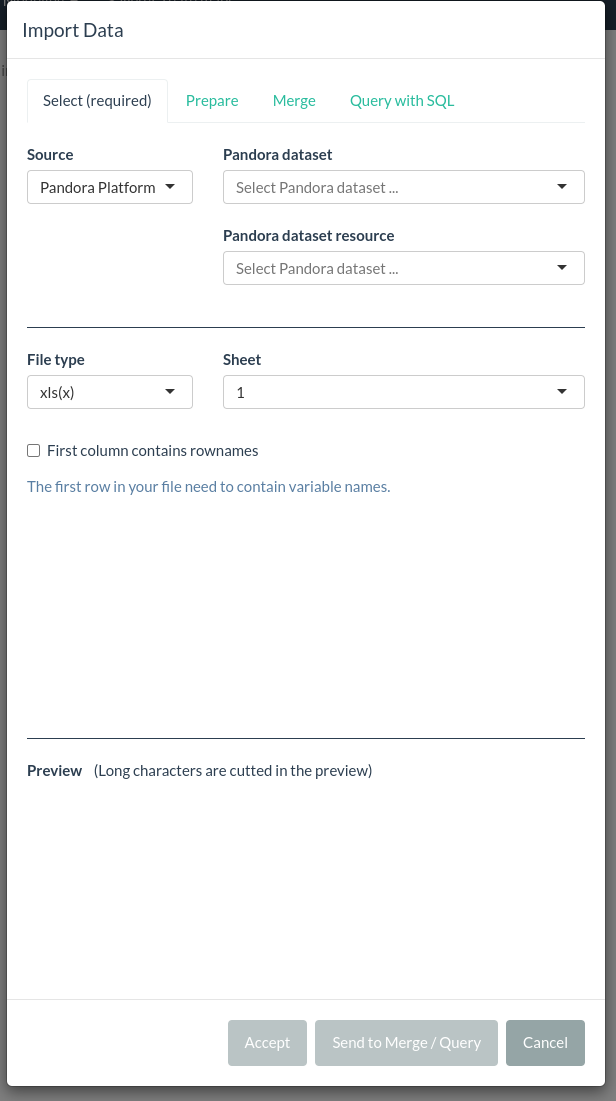 Import Data

Select (required) Prepare Merge Query with SQL

Source
Pandora Platform

Pandora dataset
Select Pandora dataset ...

Pandora dataset resource
Select Pandora dataset ...

File type
xls(x)

Sheet
1

First column contains rownames

The first row in your file need to contain variable names.

Preview (Long characters are cutted in the preview)

Accept Send to Merge / Query Cancel